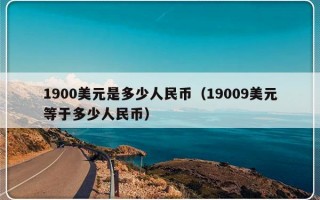 1900美元是多少人民币（19009美元等于多少人民币）